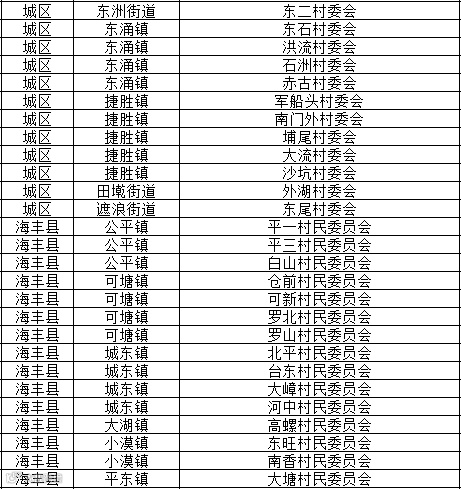 | 城区 | 东洲街道 | 东二村委会 |
|---|---|---|
| 城区 | 东涌镇 | 东石村委会 |
| 城区 | 东涌镇 | 洪流村委会 |
| 城区 | 东涌镇 | 石洲村委会 |
| 城区 | 东涌镇 | 赤古村委会 |
| 城区 | 捷胜镇 | 军船头村委会 |
| 城区 | 捷胜镇 | 南门外村委会 |
| 城区 | 捷胜镇 | 埔尾村委会 |
| 城区 | 捷胜镇 | 大流村委会 |
| 城区 | 捷胜镇 | 沙坑村委会 |
| 城区 | 田墘街道 | 外湖村委会 |
| 城区 | 遮浪街道 | 东尾村委会 |
| 海丰县 | 公平镇 | 平一村民委员会 |
| 海丰县 | 公平镇 | 平三村民委员会 |
| 海丰县 | 公平镇 | 白山村民委员会 |
| 海丰县 | 可塘镇 | 仓前村民委员会 |
| 海丰县 | 可塘镇 | 可新村民委员会 |
| 海丰县 | 可塘镇 | 罗北村民委员会 |
| 海丰县 | 可塘镇 | 罗山村民委员会 |
| 海丰县 | 城东镇 | 北平村民委员会 |
| 海丰县 | 城东镇 | 台东村民委员会 |
| 海丰县 | 城东镇 | 大嶂村民委员会 |
| 海丰县 | 城东镇 | 河中村民委员会 |
| 海丰县 | 大湖镇 | 高螺村民委员会 |
| 海丰县 | 小漠镇 | 东旺村民委员会 |
| 海丰县 | 小漠镇 | 南香村民委员会 |
| 海丰县 | 平东镇 | 大塘村民委员会 |